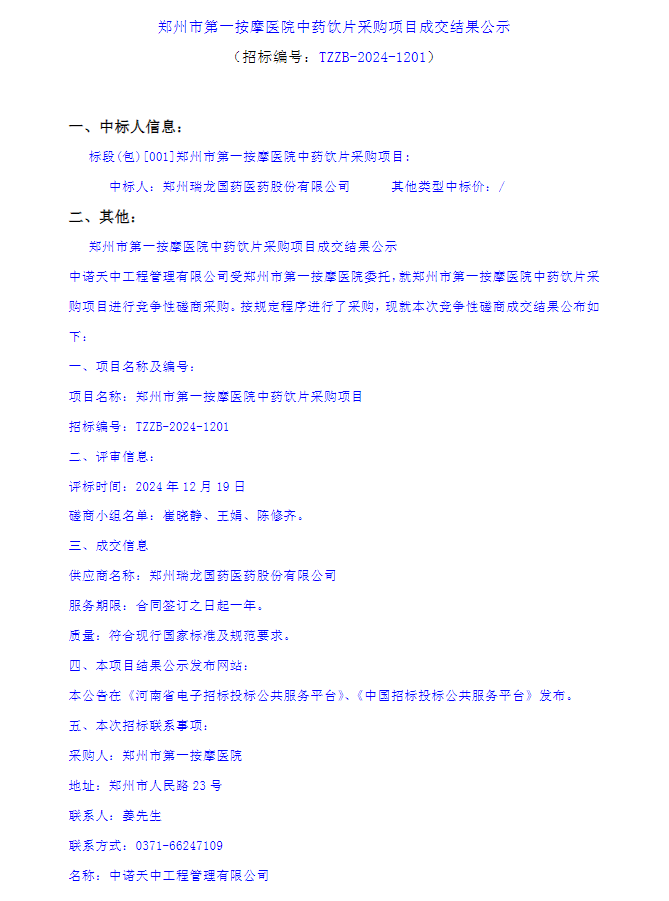 郑州市第一按摩医院中药饮片采购项目成交结果公示

（招标编号：TZZB-2024-1201）

一、中标人信息：

标段(包)[001]郑州市第一按摩医院中药饮片采购项目：

中标人：郑州瑞龙国药医药股份有限公司　　其他类型中标价：/

二、其他：

郑州市第一按摩医院中药饮片采购项目成交结果公示

中诺天中工程管理有限公司受郑州市第一按摩医院委托，就郑州市第一按摩医院中药饮片采购项目进行竞争性磋商采购。按规定程序进行了采购，现就本次竞争性磋商成交结果公布如下：

一、项目名称及编号：

项目名称：郑州市第一按摩医院中药饮片采购项目

招标编号：TZZB-2024-1201

二、评审信息：

评标时间：2024 年 12 月 19 日

磋商小组名单：崔晓静、王娟、陈修齐。

三、成交信息

供应商名称：郑州瑞龙国药医药股份有限公司

服务期限：合同签订之日起一年。

质量：符合现行国家标准及规范要求。

四、本项目结果公示发布网站：

本公告在《河南省电子招标投标公共服务平台》、《中国招标投标公共服务平台》发布。

五、本次招标联系事项：

采购人：郑州市第一按摩医院

地址：郑州市人民路 23 号

联系人：姜先生

联系方式：0371-66247109

名称：中诺天中工程管理有限公司